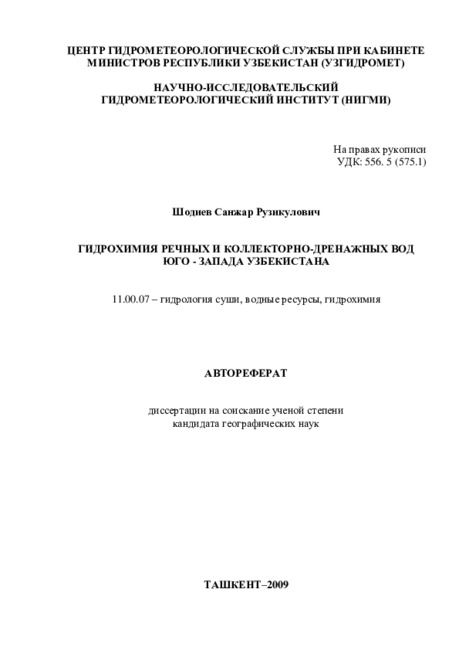 ЦЕНТР ГИДРОМЕТЕОРОЛОГИЧЕСКОЙ СЛУЖБЫ ПРИ КАБИНЕТЕ МИНИСТРОВ РЕСПУБЛИКИ УЗБЕКИСТАН (УЗГИДРОМЕТ)

НАУЧНО-ИССЛЕДОВАТЕЛЬСКИЙ ГИДРОМЕТЕОРОЛОГИЧЕСКИЙ ИНСТИТУТ (НИГМИ)

На правах рукописи
УДК: 556. 5 (575.1)

Шодиев Санжар Рузикулович

ГИДРОХИМИЯ РЕЧНЫХ И КОЛЛЕКТОРНО-ДРЕНАЖНЫХ ВОД ЮГО - ЗАПАДА УЗБЕКИСТАНА

11.00.07 – гидрология суши, водные ресурсы, гидрохимия

АВТОРЕФЕРАТ

диссертации на соискание ученой степени
кандидата географических наук

ТАШКЕНТ–2009